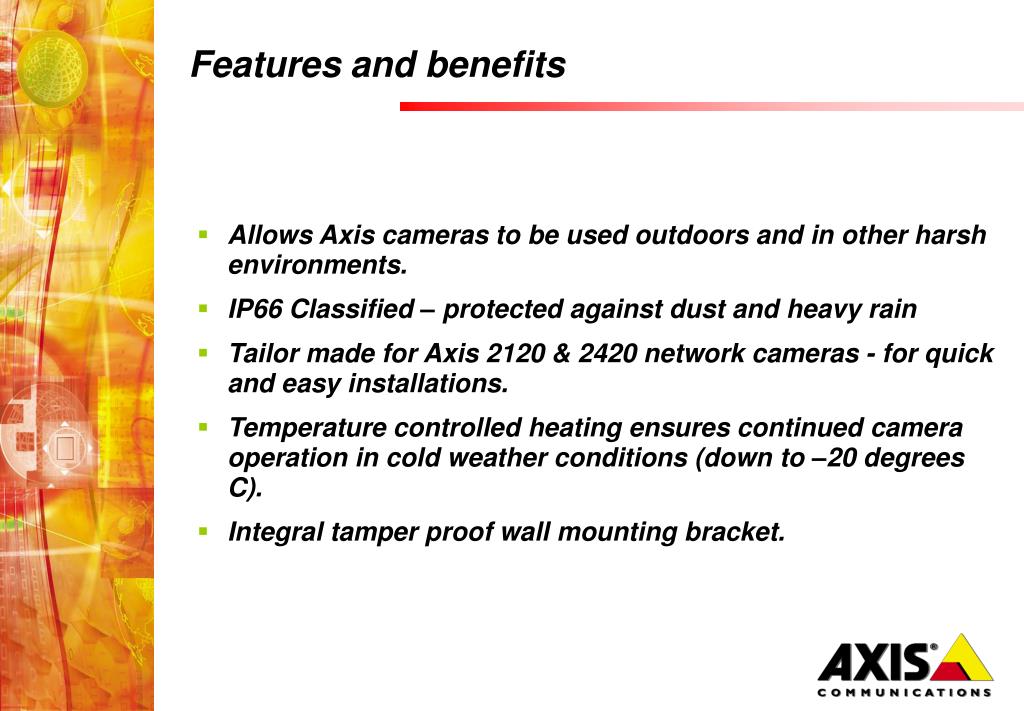 Features and benefits

- Allows Axis cameras to be used outdoors and in other harsh environments.
- IP66 Classified – protected against dust and heavy rain
- Tailor made for Axis 2120 & 2420 network cameras - for quick and easy installations.
- Temperature controlled heating ensures continued camera operation in cold weather conditions (down to –20 degrees C).
- Integral tamper proof wall mounting bracket.

AXIS®
COMMUNICATIONS